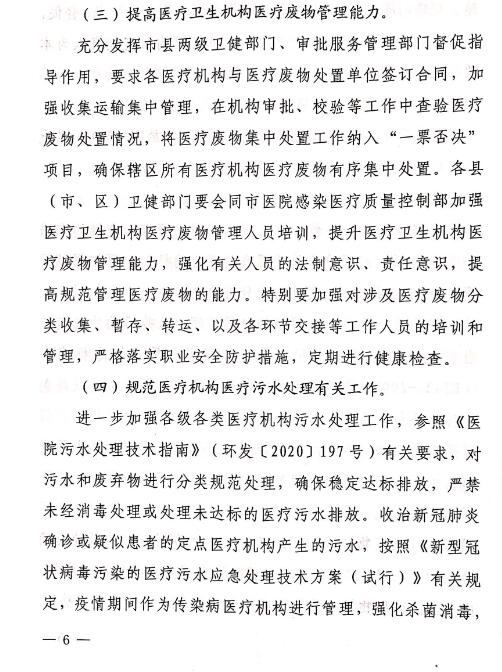 （三）提高医疗卫生机构医疗废物管理能力。

充分发挥市县两级卫健部门、审批服务管理部门督促指导作用，要求各医疗机构与医疗废物处置单位签订合同，加强收集运输集中管理，在机构审批、校验等工作中查验医疗废物处置情况，将医疗废物集中处置工作纳入“一票否决”项目，确保辖区所有医疗机构医疗废物有序集中处置。各县（市、区）卫健部门要会同市医院感染医疗质量控制部加强医疗卫生机构医疗废物管理人员培训，提升医疗卫生机构医疗废物管理能力，强化有关人员的法制意识、责任意识，提高规范管理医疗废物的能力。特别要加强对涉及医疗废物分类收集、暂存、转运、以及各环节交接等工作人员的培训和管理，严格落实职业安全防护措施，定期进行健康检查。

（四）规范医疗机构医疗污水处理有关工作。

进一步加强各级各类医疗机构污水处理工作，参照《医院污水处理技术指南》（环发〔2020〕197号）有关要求，对污水和废弃物进行分类规范处理，确保稳定达标排放，严禁未经消毒处理或处理未达标的医疗污水排放。收治新冠肺炎确诊或疑似患者的定点医疗机构产生的污水，按照《新型冠状病毒污染的医疗污水应急处理技术方案（试行）》有关规定，疫情期间作为传染病医疗机构进行管理，强化杀菌消毒，

— 6 —